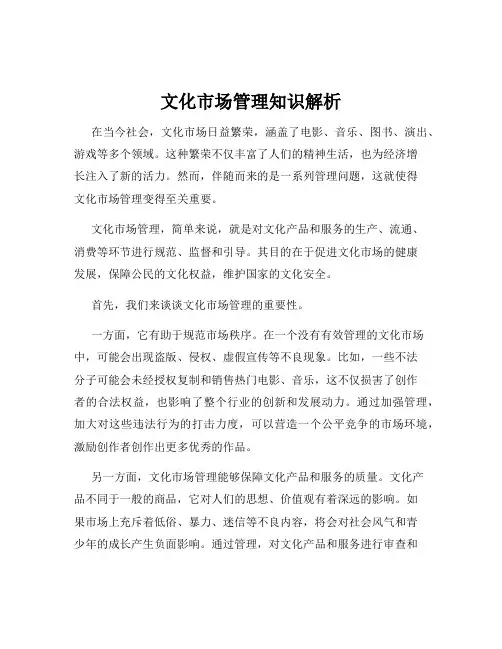 文化市场管理知识解析

在当今社会，文化市场日益繁荣，涵盖了电影、音乐、图书、演出、游戏等多个领域。这种繁荣不仅丰富了人们的精神生活，也为经济增长注入了新的活力。然而，伴随而来的是一系列管理问题，这就使得文化市场管理变得至关重要。

文化市场管理，简单来说，就是对文化产品和服务的生产、流通、消费等环节进行规范、监督和引导。其目的在于促进文化市场的健康发展，保障公民的文化权益，维护国家的文化安全。

首先，我们来谈谈文化市场管理的重要性。

一方面，它有助于规范市场秩序。在一个没有有效管理的文化市场中，可能会出现盗版、侵权、虚假宣传等不良现象。比如，一些不法分子可能会未经授权复制和销售热门电影、音乐，这不仅损害了创作者的合法权益，也影响了整个行业的创新和发展动力。通过加强管理，加大对这些违法行为的打击力度，可以营造一个公平竞争的市场环境，激励创作者创作出更多优秀的作品。

另一方面，文化市场管理能够保障文化产品和服务的质量。文化产品不同于一般的商品，它对人们的思想、价值观有着深远的影响。如果市场上充斥着低俗、暴力、迷信等不良内容，将会对社会风气和青少年的成长产生负面影响。通过管理，对文化产品和服务进行审查和